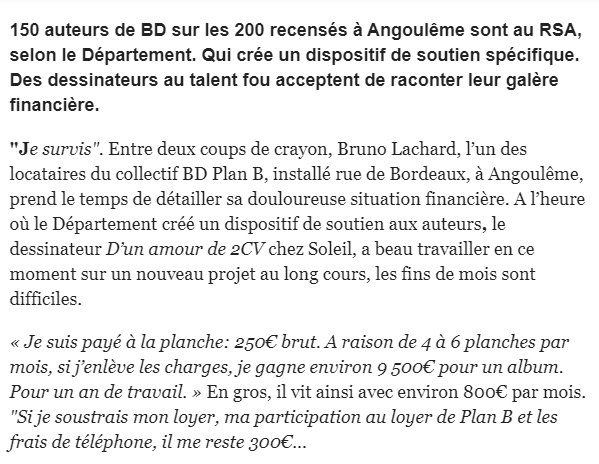 150 auteurs de BD sur les 200 recensés à Angoulême sont au RSA, selon le Département. Qui crée un dispositif de soutien spécifique. Des dessinateurs au talent fou acceptent de raconter leur galère financière.

"Je survis". Entre deux coups de crayon, Bruno Lachard, l'un des locataires du collectif BD Plan B, installé rue de Bordeaux, à Angoulême, prend le temps de détailler sa douloureuse situation financière. A l'heure où le Département créé un dispositif de soutien aux auteurs, le dessinateur D'un amour de 2CV chez Soleil, a beau travailler en ce moment sur un nouveau projet au long cours, les fins de mois sont difficiles.

« Je suis payé à la planche: 250€ brut. A raison de 4 à 6 planches par mois, si j'enlève les charges, je gagne environ 9 500€ pour un album. Pour un an de travail. » En gros, il vit ainsi avec environ 800€ par mois. "Si je soustrais mon loyer, ma participation au loyer de Plan B et les frais de téléphone, il me reste 300€...